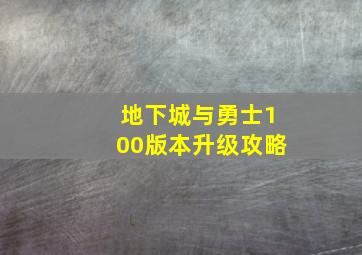 地下城与勇士100版本升级攻略